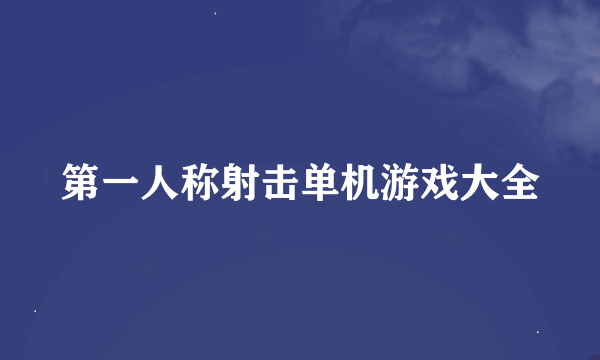 第一人称射击单机游戏大全